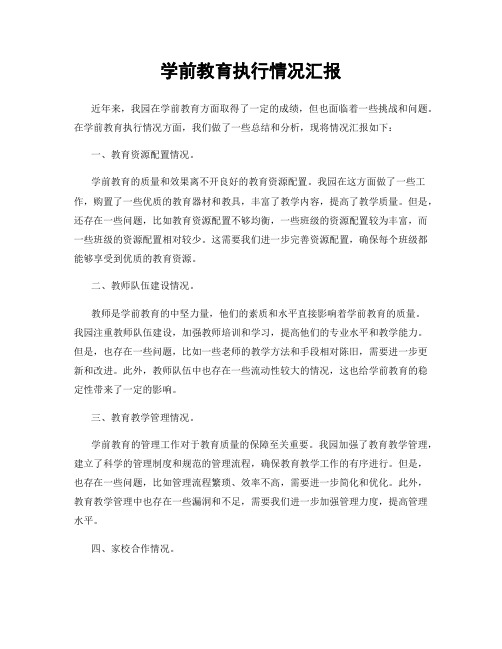 学前教育执行情况汇报

近年来，我园在学前教育方面取得了一定的成绩，但也面临着一些挑战和问题。在学前教育执行情况方面，我们做了一些总结和分析，现将情况汇报如下：

一、教育资源配置情况。

学前教育的质量和效果离不开良好的教育资源配置。我园在这方面做了一些工作，购置了一些优质的教育器材和教具，丰富了教学内容，提高了教学质量。但是，还存在一些问题，比如教育资源配置不够均衡，一些班级的资源配置较为丰富，而一些班级的资源配置相对较少。这需要我们进一步完善资源配置，确保每个班级都能够享受到优质的教育资源。

二、教师队伍建设情况。

教师是学前教育的中坚力量，他们的素质和水平直接影响着学前教育的质量。我园注重教师队伍建设，加强教师培训和学习，提高他们的专业水平和教学能力。但是，也存在一些问题，比如一些老师的教学方法和手段相对陈旧，需要进一步更新和改进。此外，教师队伍中也存在一些流动性较大的情况，这也给学前教育的稳定性带来了一定的影响。

三、教育教学管理情况。

学前教育的管理工作对于教育质量的保障至关重要。我园加强了教育教学管理，建立了科学的管理制度和规范的管理流程，确保教育教学工作的有序进行。但是，也存在一些问题，比如管理流程繁琐、效率不高，需要进一步简化和优化。此外，教育教学管理中也存在一些漏洞和不足，需要我们进一步加强管理力度，提高管理水平。

四、家校合作情况。